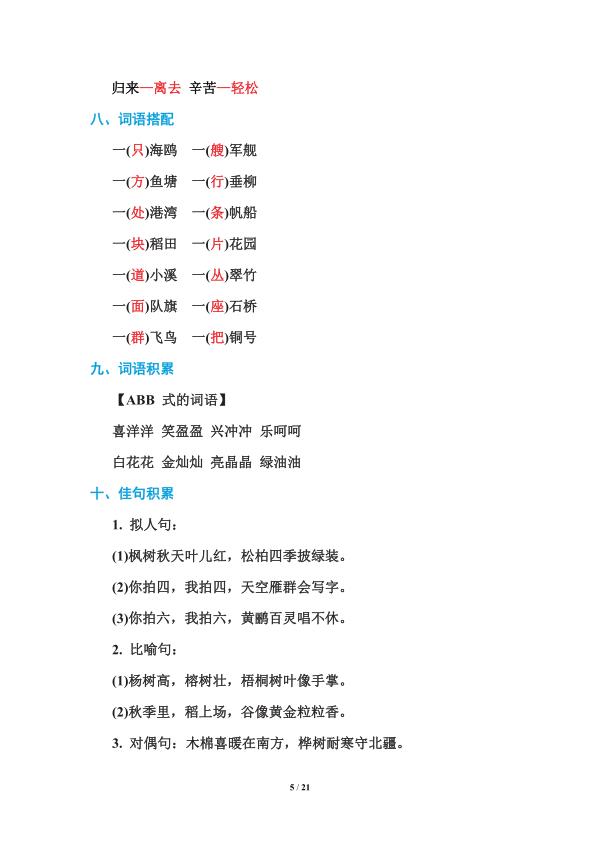 归来—离去 辛苦—轻松

八、词语搭配

一(只)海鸥 一(艘)军舰

一(方)鱼塘 一(行)垂柳

一(处)港湾 一(条)帆船

一(块)稻田 一(片)花园

一(道)小溪 一(丛)翠竹

一(面)队旗 一(座)石桥

一(群)飞鸟 一(把)铜号

九、词语积累

【ABB 式的词语】

喜洋洋 笑盈盈 兴冲冲 乐呵呵

白花花 金灿灿 亮晶晶 绿油油

十、佳句积累

1. 拟人句：

(1)枫树秋天叶儿红，松柏四季披绿装。

(2)你拍四，我拍四，天空雁群会写字。

(3)你拍六，我拍六，黄鹂百灵唱不休。

2. 比喻句：

(1)杨树高，榕树壮，梧桐树叶像手掌。

(2)秋季里，稻上场，谷像黄金粒粒香。

3. 对偶句：木棉喜暖在南方，桦树耐寒守北疆。

5 / 21